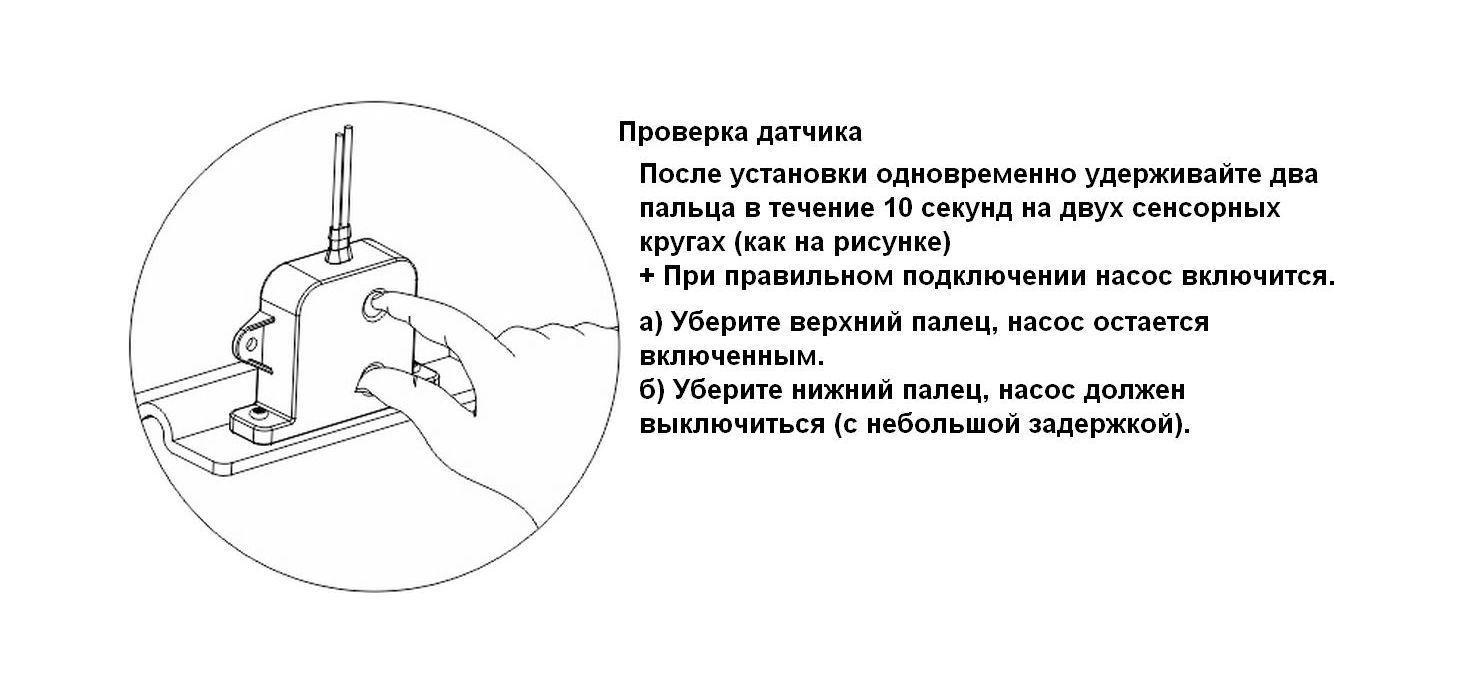 Проверка датчика

После установки одновременно удерживайте два пальца в течение 10 секунд на двух сенсорных кругах (как на рисунке)
+ При правильном подключении насос включится.

а) Уберите верхний палец, насос остается включенным.
б) Уберите нижний палец, насос должен выключиться (с небольшой задержкой).